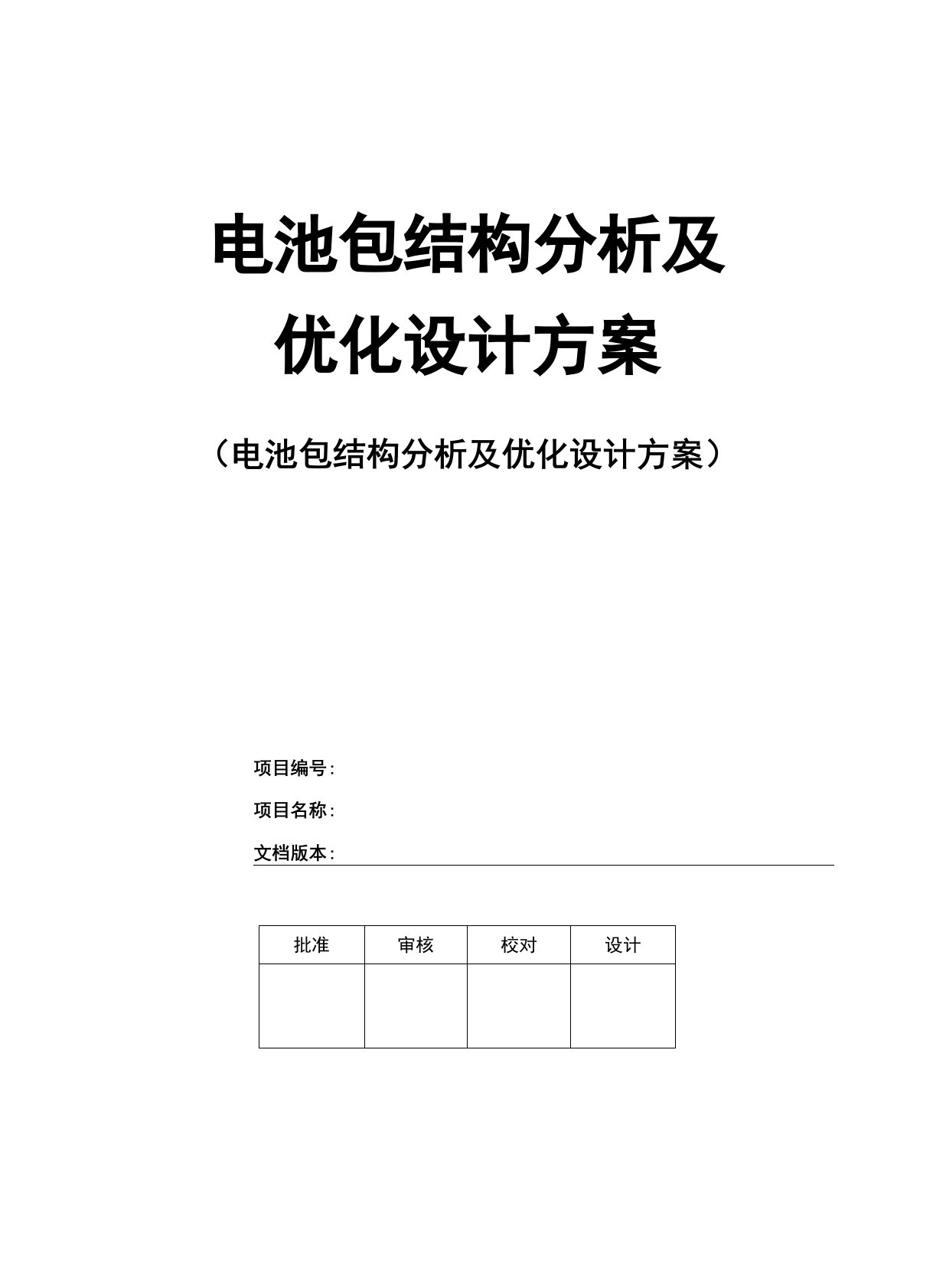 电池包结构分析及
优化设计方案

（电池包结构分析及优化设计方案）

项目编号:

项目名称:

文档版本:

| 批准 | 审核 | 校对 | 设计 |
|---|---|---|---|
| | | | |